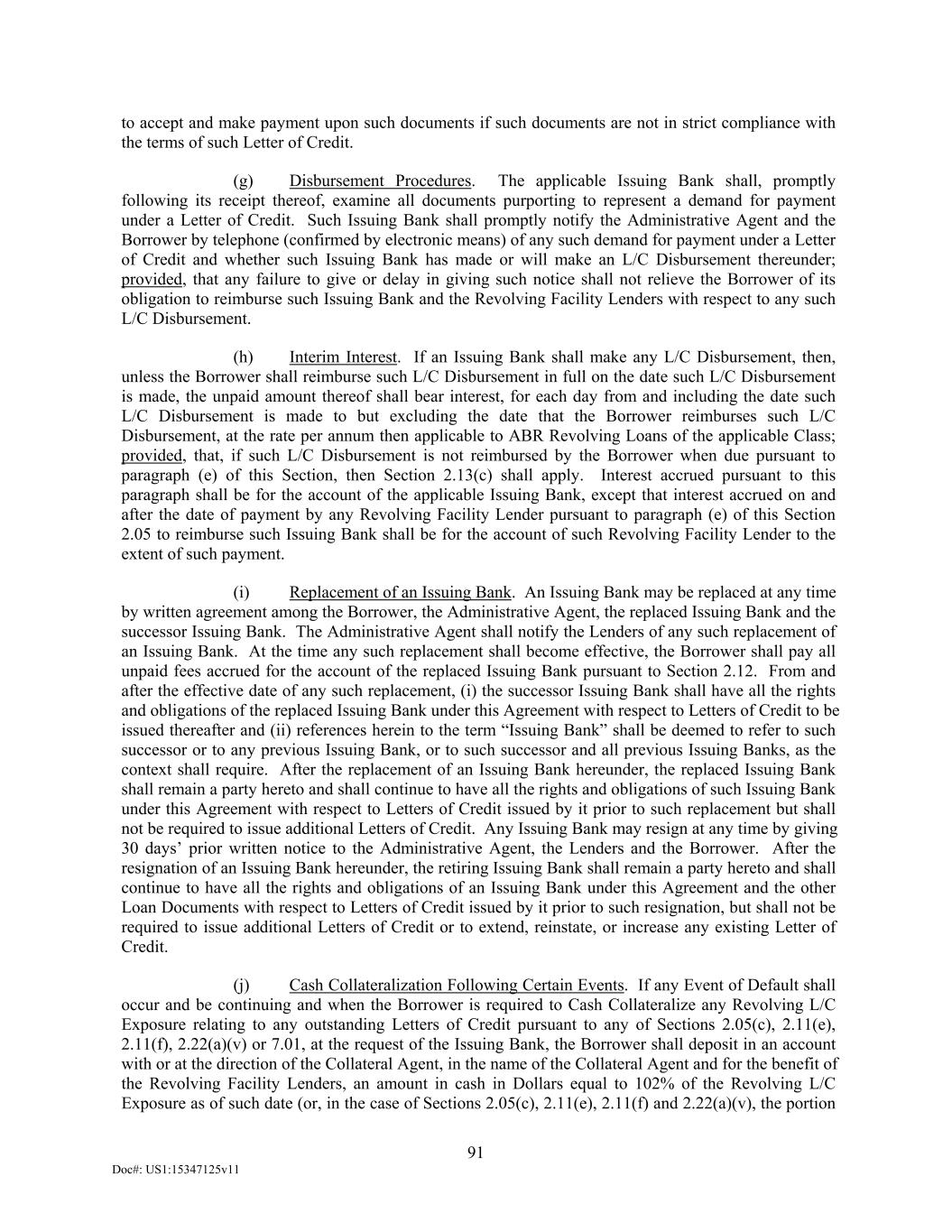 to accept and make payment upon such documents if such documents are not in strict compliance with the terms of such Letter of Credit.

(g) Disbursement Procedures. The applicable Issuing Bank shall, promptly following its receipt thereof, examine all documents purporting to represent a demand for payment under a Letter of Credit. Such Issuing Bank shall promptly notify the Administrative Agent and the Borrower by telephone (confirmed by electronic means) of any such demand for payment under a Letter of Credit and whether such Issuing Bank has made or will make an L/C Disbursement thereunder; provided, that any failure to give or delay in giving such notice shall not relieve the Borrower of its obligation to reimburse such Issuing Bank and the Revolving Facility Lenders with respect to any such L/C Disbursement.

(h) Interim Interest. If an Issuing Bank shall make any L/C Disbursement, then, unless the Borrower shall reimburse such L/C Disbursement in full on the date such L/C Disbursement is made, the unpaid amount thereof shall bear interest, for each day from and including the date such L/C Disbursement is made to but excluding the date that the Borrower reimburses such L/C Disbursement, at the rate per annum then applicable to ABR Revolving Loans of the applicable Class; provided, that, if such L/C Disbursement is not reimbursed by the Borrower when due pursuant to paragraph (e) of this Section, then Section 2.13(c) shall apply. Interest accrued pursuant to this paragraph shall be for the account of the applicable Issuing Bank, except that interest accrued on and after the date of payment by any Revolving Facility Lender pursuant to paragraph (e) of this Section 2.05 to reimburse such Issuing Bank shall be for the account of such Revolving Facility Lender to the extent of such payment.

(i) Replacement of an Issuing Bank. An Issuing Bank may be replaced at any time by written agreement among the Borrower, the Administrative Agent, the replaced Issuing Bank and the successor Issuing Bank. The Administrative Agent shall notify the Lenders of any such replacement of an Issuing Bank. At the time any such replacement shall become effective, the Borrower shall pay all unpaid fees accrued for the account of the replaced Issuing Bank pursuant to Section 2.12. From and after the effective date of any such replacement, (i) the successor Issuing Bank shall have all the rights and obligations of the replaced Issuing Bank under this Agreement with respect to Letters of Credit to be issued thereafter and (ii) references herein to the term “Issuing Bank” shall be deemed to refer to such successor or to any previous Issuing Bank, or to such successor and all previous Issuing Banks, as the context shall require. After the replacement of an Issuing Bank hereunder, the replaced Issuing Bank shall remain a party hereto and shall continue to have all the rights and obligations of such Issuing Bank under this Agreement with respect to Letters of Credit issued by it prior to such replacement but shall not be required to issue additional Letters of Credit. Any Issuing Bank may resign at any time by giving 30 days’ prior written notice to the Administrative Agent, the Lenders and the Borrower. After the resignation of an Issuing Bank hereunder, the retiring Issuing Bank shall remain a party hereto and shall continue to have all the rights and obligations of an Issuing Bank under this Agreement and the other Loan Documents with respect to Letters of Credit issued by it prior to such resignation, but shall not be required to issue additional Letters of Credit or to extend, reinstate, or increase any existing Letter of Credit.

(j) Cash Collateralization Following Certain Events. If any Event of Default shall occur and be continuing and when the Borrower is required to Cash Collateralize any Revolving L/C Exposure relating to any outstanding Letters of Credit pursuant to any of Sections 2.05(c), 2.11(e), 2.11(f), 2.22(a)(v) or 7.01, at the request of the Issuing Bank, the Borrower shall deposit in an account with or at the direction of the Collateral Agent, in the name of the Collateral Agent and for the benefit of the Revolving Facility Lenders, an amount in cash in Dollars equal to 102% of the Revolving L/C Exposure as of such date (or, in the case of Sections 2.05(c), 2.11(e), 2.11(f) and 2.22(a)(v), the portion

91

Doc#: US1:15347125v11